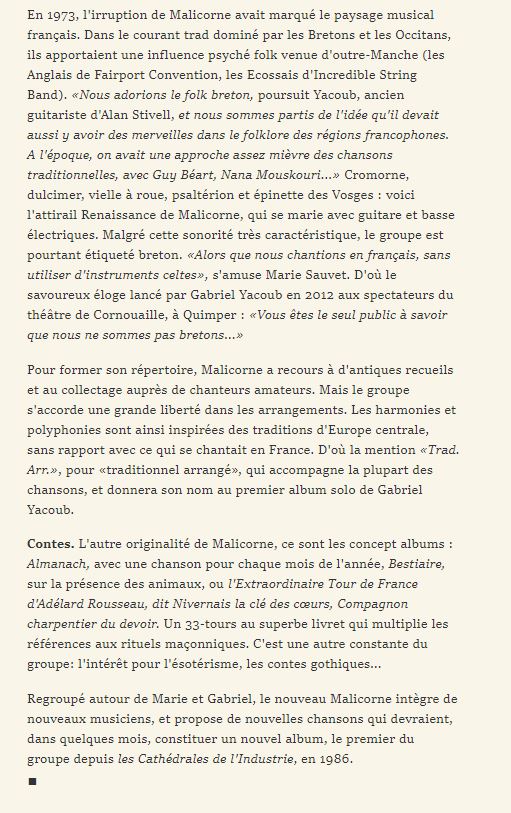 En 1973, l'irruption de Malicorne avait marqué le paysage musical français. Dans le courant trad dominé par les Bretons et les Occitans, ils apportaient une influence psyché folk venue d'outre-Manche (les Anglais de Fairport Convention, les Ecossais d'Incredible String Band). «Nous adorions le folk breton, poursuit Yacoub, ancien guitariste d'Alan Stivell, et nous sommes partis de l'idée qu'il devait aussi y avoir des merveilles dans le folklore des régions francophones. A l'époque, on avait une approche assez mièvre des chansons traditionnelles, avec Guy Béart, Nana Mouskouri...» Cromorne, dulcimer, vielle à roue, psaltérion et épinette des Vosges : voici l'attirail Renaissance de Malicorne, qui se marie avec guitare et basse électriques. Malgré cette sonorité très caractéristique, le groupe est pourtant étiqueté breton. «Alors que nous chantions en français, sans utiliser d'instruments celtes», s'amuse Marie Sauvet. D'où le savoureux éloge lancé par Gabriel Yacoub en 2012 aux spectateurs du théâtre de Cornouaille, à Quimper : «Vous êtes le seul public à savoir que nous ne sommes pas bretons...»

Pour former son répertoire, Malicorne a recours à d'antiques recueils et au collectage auprès de chanteurs amateurs. Mais le groupe s'accorde une grande liberté dans les arrangements. Les harmonies et polyphonies sont ainsi inspirées des traditions d'Europe centrale, sans rapport avec ce qui se chantait en France. D'où la mention «Trad. Arr.», pour «traditionnel arrangé», qui accompagne la plupart des chansons, et donnera son nom au premier album solo de Gabriel Yacoub.

Contes. L'autre originalité de Malicorne, ce sont les concept albums : Almanach, avec une chanson pour chaque mois de l'année, Bestiaire, sur la présence des animaux, ou l'Extraordinaire Tour de France d'Adélard Rousseau, dit Nivernais la clé des cœurs, Compagnon charpentier du devoir. Un 33-tours au superbe livret qui multiplie les références aux rituels maçonniques. C'est une autre constante du groupe: l'intérêt pour l'ésotérisme, les contes gothiques...

Regroupé autour de Marie et Gabriel, le nouveau Malicorne intègre de nouveaux musiciens, et propose de nouvelles chansons qui devraient, dans quelques mois, constituer un nouvel album, le premier du groupe depuis les Cathédrales de l'Industrie, en 1986.

■